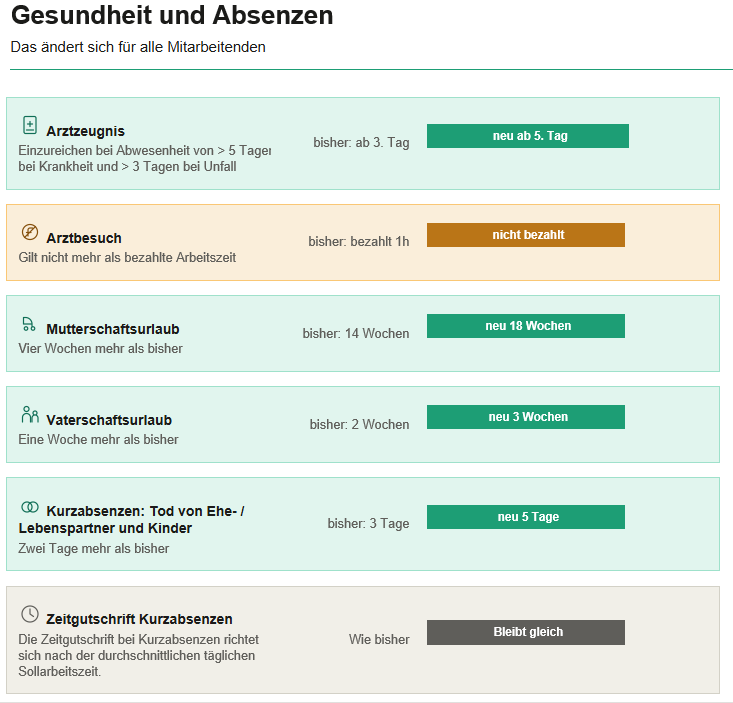 Gesundheit und Absenzen

Das ändert sich für alle Mitarbeitenden

Arztzeugnis
Einzureichen bei Abwesenheit von > 5 Tagen bei Krankheit und > 3 Tagen bei Unfall

bisher: ab 3. Tag

neu ab 5. Tag

Arztbesuch
Gilt nicht mehr als bezahlte Arbeitszeit

bisher: bezahlt 1h

nicht bezahlt

Mutterschaftsurlaub
Vier Wochen mehr als bisher

bisher: 14 Wochen

neu 18 Wochen

Vaterschaftsurlaub
Eine Woche mehr als bisher

bisher: 2 Wochen

neu 3 Wochen

Kurzabsenzen: Tod von Ehe- / Lebenspartner und Kinder
Zwei Tage mehr als bisher

bisher: 3 Tage

neu 5 Tage

Zeitgutschrift Kurzabsenzen
Die Zeitgutschrift bei Kurzabsenzen richtet sich nach der durchschnittlichen täglichen Sollarbeitszeit.

Wie bisher

Bleibt gleich